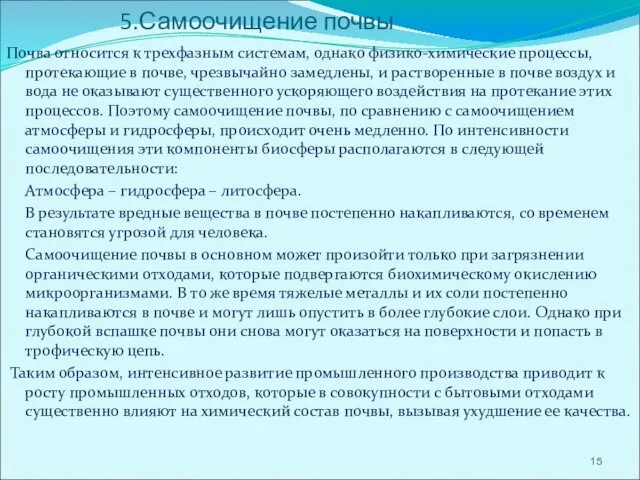 5.Самоочищение почвы

Почва относится к трехфазным системам, однако физико-химические процессы, протекающие в почве, чрезвычайно замедлены, и растворенные в почве воздух и вода не оказывают существенного ускоряющего воздействия на протекание этих процессов. Поэтому самоочищение почвы, по сравнению с самоочищением атмосферы и гидросферы, происходит очень медленно. По интенсивности самоочищения эти компоненты биосферы располагаются в следующей последовательности:

Атмосфера – гидросфера – литосфера.

В результате вредные вещества в почве постепенно накапливаются, со временем становятся угрозой для человека.

Самоочищение почвы в основном может произойти только при загрязнении органическими отходами, которые подвергаются биохимическому окислению микроорганизмами. В то же время тяжелые металлы и их соли постепенно накапливаются в почве и могут лишь опустить в более глубокие слои. Однако при глубокой вспашке почвы они снова могут оказаться на поверхности и попасть в трофическую цепь.

Таким образом, интенсивное развитие промышленного производства приводит к росту промышленных отходов, которые в совокупности с бытовыми отходами существенно влияют на химический состав почвы, вызывая ухудшение ее качества.

15